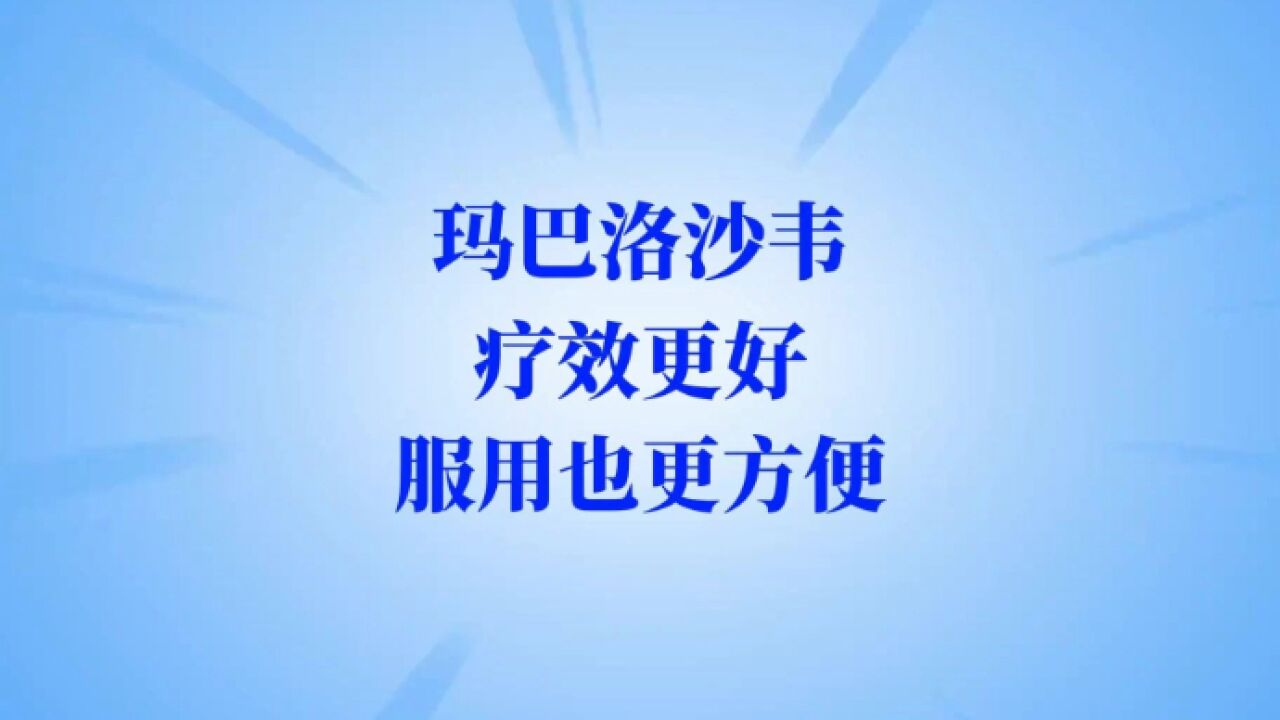 玛巴洛沙韦
疗效更好
服用也更方便